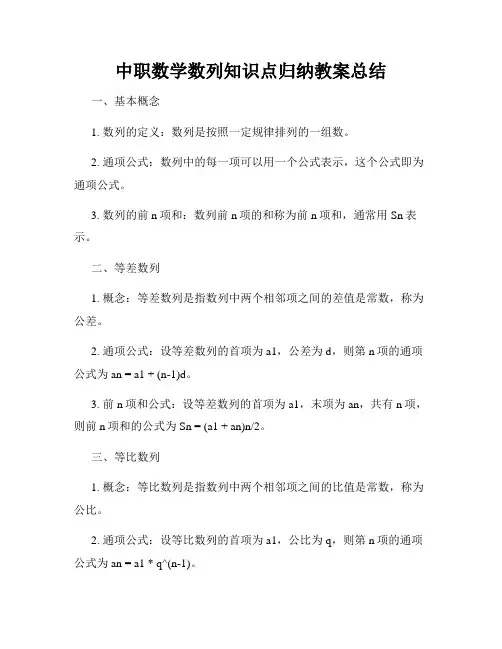 中职数学数列知识点归纳教案总结

一、基本概念

1. 数列的定义：数列是按照一定规律排列的一组数。

2. 通项公式：数列中的每一项可以用一个公式表示，这个公式即为通项公式。

3. 数列的前 n 项和：数列前 n 项的和称为前 n 项和，通常用 Sn 表示。

二、等差数列

1. 概念：等差数列是指数列中两个相邻项之间的差值是常数，称为公差。

2. 通项公式：设等差数列的首项为 a1，公差为 d，则第 n 项的通项公式为 an = a1 + (n-1)d。

3. 前 n 项和公式：设等差数列的首项为 a1，末项为 an，共有 n 项，则前 n 项和的公式为 Sn = (a1 + an)n/2。

三、等比数列

1. 概念：等比数列是指数列中两个相邻项之间的比值是常数，称为公比。

2. 通项公式：设等比数列的首项为 a1，公比为 q，则第 n 项的通项公式为 an = a1 * q^(n-1)。